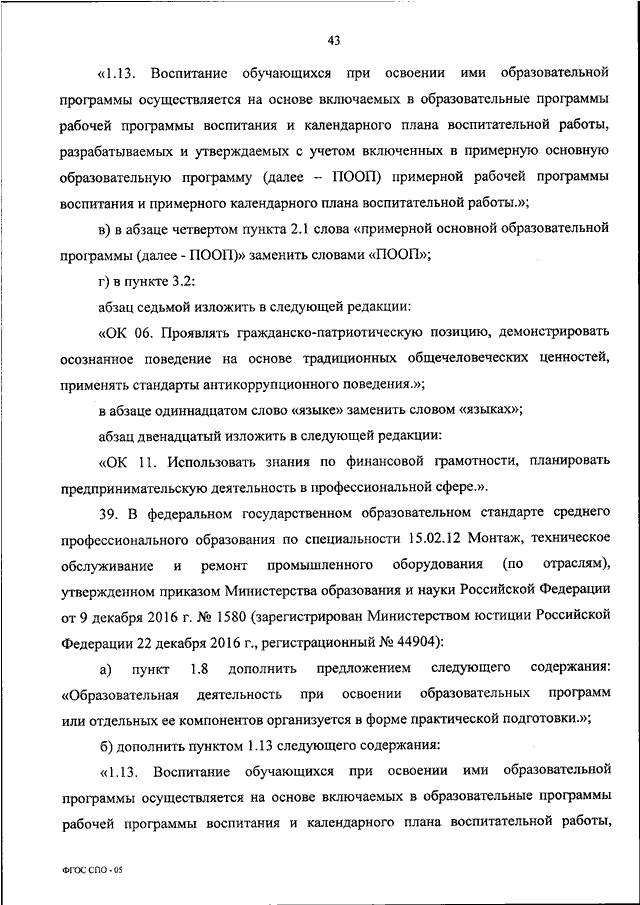 43

«1.13. Воспитание обучающихся при освоении ими образовательной программы осуществляется на основе включаемых в образовательные программы рабочей программы воспитания и календарного плана воспитательной работы, разрабатываемых и утверждаемых с учетом включенных в примерную основную образовательную программу (далее – ПООП) примерной рабочей программы воспитания и примерного календарного плана воспитательной работы.»;

в) в абзаце четвертом пункта 2.1 слова «примерной основной образовательной программы (далее - ПООП)» заменить словами «ПООП»;

г) в пункте 3.2:

абзац седьмой изложить в следующей редакции:

«ОК 06. Проявлять гражданско-патриотическую позицию, демонстрировать осознанное поведение на основе традиционных общечеловеческих ценностей, применять стандарты антикоррупционного поведения.»;

в абзаце одиннадцатом слово «языке» заменить словом «языках»;

абзац двенадцатый изложить в следующей редакции:

«ОК 11. Использовать знания по финансовой грамотности, планировать предпринимательскую деятельность в профессиональной сфере.».

39. В федеральном государственном образовательном стандарте среднего профессионального образования по специальности 15.02.12 Монтаж, техническое обслуживание и ремонт промышленного оборудования (по отраслям), утвержденном приказом Министерства образования и науки Российской Федерации от 9 декабря 2016 г. № 1580 (зарегистрирован Министерством юстиции Российской Федерации 22 декабря 2016 г., регистрационный № 44904):

а) пункт 1.8 дополнить предложением следующего содержания: «Образовательная деятельность при освоении образовательных программ или отдельных ее компонентов организуется в форме практической подготовки.»;

б) дополнить пунктом 1.13 следующего содержания:

«1.13. Воспитание обучающихся при освоении ими образовательной программы осуществляется на основе включаемых в образовательные программы рабочей программы воспитания и календарного плана воспитательной работы,

ФГОС СПО - 05